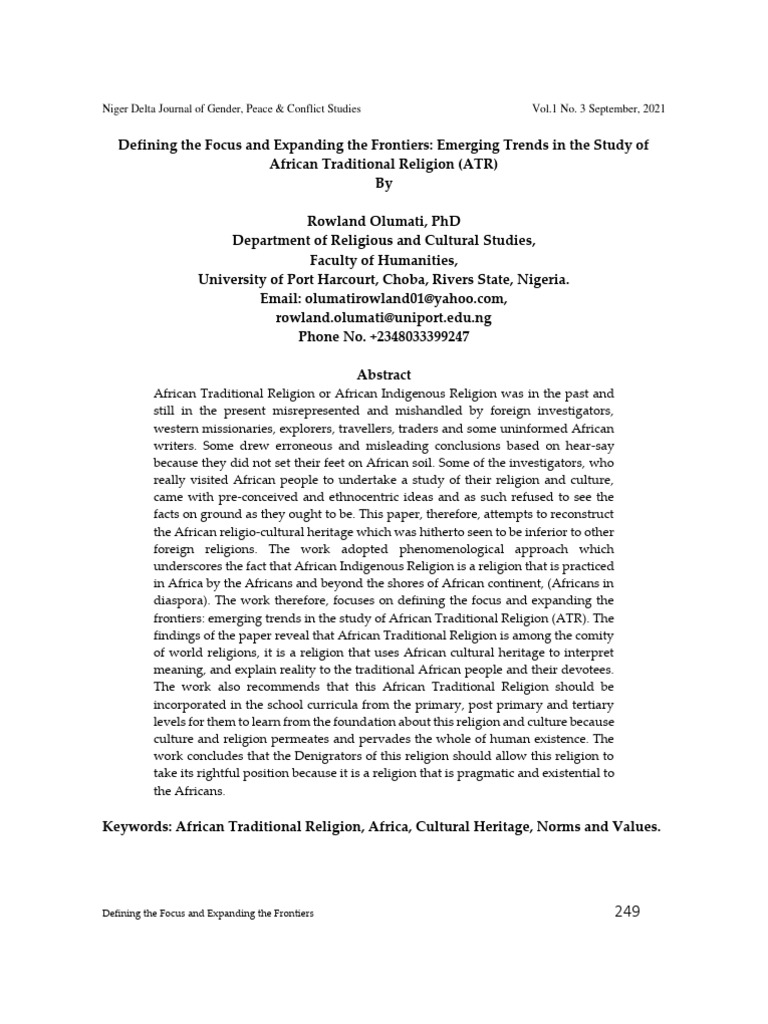 Niger Delta Journal of Gender, Peace & Conflict Studies

Vol.1 No. 3 September, 2021

Defining the Focus and Expanding the Frontiers: Emerging Trends in the Study of African Traditional Religion (ATR)
By

Rowland Olumati, PhD
Department of Religious and Cultural Studies,
Faculty of Humanities,
University of Port Harcourt, Choba, Rivers State, Nigeria.
Email: olumatirowland01@yahoo.com,
rowland.olumati@uniport.edu.ng
Phone No. +2348033399247

Abstract

African Traditional Religion or African Indigenous Religion was in the past and still in the present misrepresented and mishandled by foreign investigators, western missionaries, explorers, travellers, traders and some uninformed African writers. Some drew erroneous and misleading conclusions based on hear-say because they did not set their feet on African soil. Some of the investigators, who really visited African people to undertake a study of their religion and culture, came with pre-conceived and ethnocentric ideas and as such refused to see the facts on ground as they ought to be. This paper, therefore, attempts to reconstruct the African religio-cultural heritage which was hitherto seen to be inferior to other foreign religions. The work adopted phenomenological approach which underscores the fact that African Indigenous Religion is a religion that is practiced in Africa by the Africans and beyond the shores of African continent, (Africans in diaspora). The work therefore, focuses on defining the focus and expanding the frontiers: emerging trends in the study of African Traditional Religion (ATR). The findings of the paper reveal that African Traditional Religion is among the comity of world religions, it is a religion that uses African cultural heritage to interpret meaning, and explain reality to the traditional African people and their devotees. The work also recommends that this African Traditional Religion should be incorporated in the school curricula from the primary, post primary and tertiary levels for them to learn from the foundation about this religion and culture because culture and religion permeates and pervades the whole of human existence. The work concludes that the Denigrators of this religion should allow this religion to take its rightful position because it is a religion that is pragmatic and existential to the Africans.

Keywords: African Traditional Religion, Africa, Cultural Heritage, Norms and Values.

Defining the Focus and Expanding the Frontiers

249